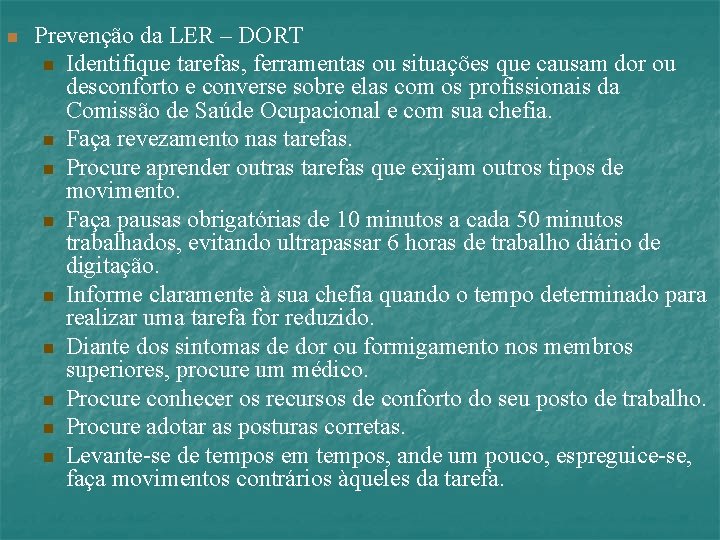 Prevenção da LER – DORT

Identifique tarefas, ferramentas ou situações que causam dor ou desconforto e converse sobre elas com os profissionais da Comissão de Saúde Ocupacional e com sua chefia.

Faça revezamento nas tarefas.

Procure aprender outras tarefas que exijam outros tipos de movimento.

Faça pausas obrigatórias de 10 minutos a cada 50 minutos trabalhados, evitando ultrapassar 6 horas de trabalho diário de digitação.

Informe claramente à sua chefia quando o tempo determinado para realizar uma tarefa for reduzido.

Diante dos sintomas de dor ou formigamento nos membros superiores, procure um médico.

Procure conhecer os recursos de conforto do seu posto de trabalho.

Procure adotar as posturas corretas.

Levante-se de tempos em tempos, ande um pouco, espreguice-se, faça movimentos contrários àqueles da tarefa.